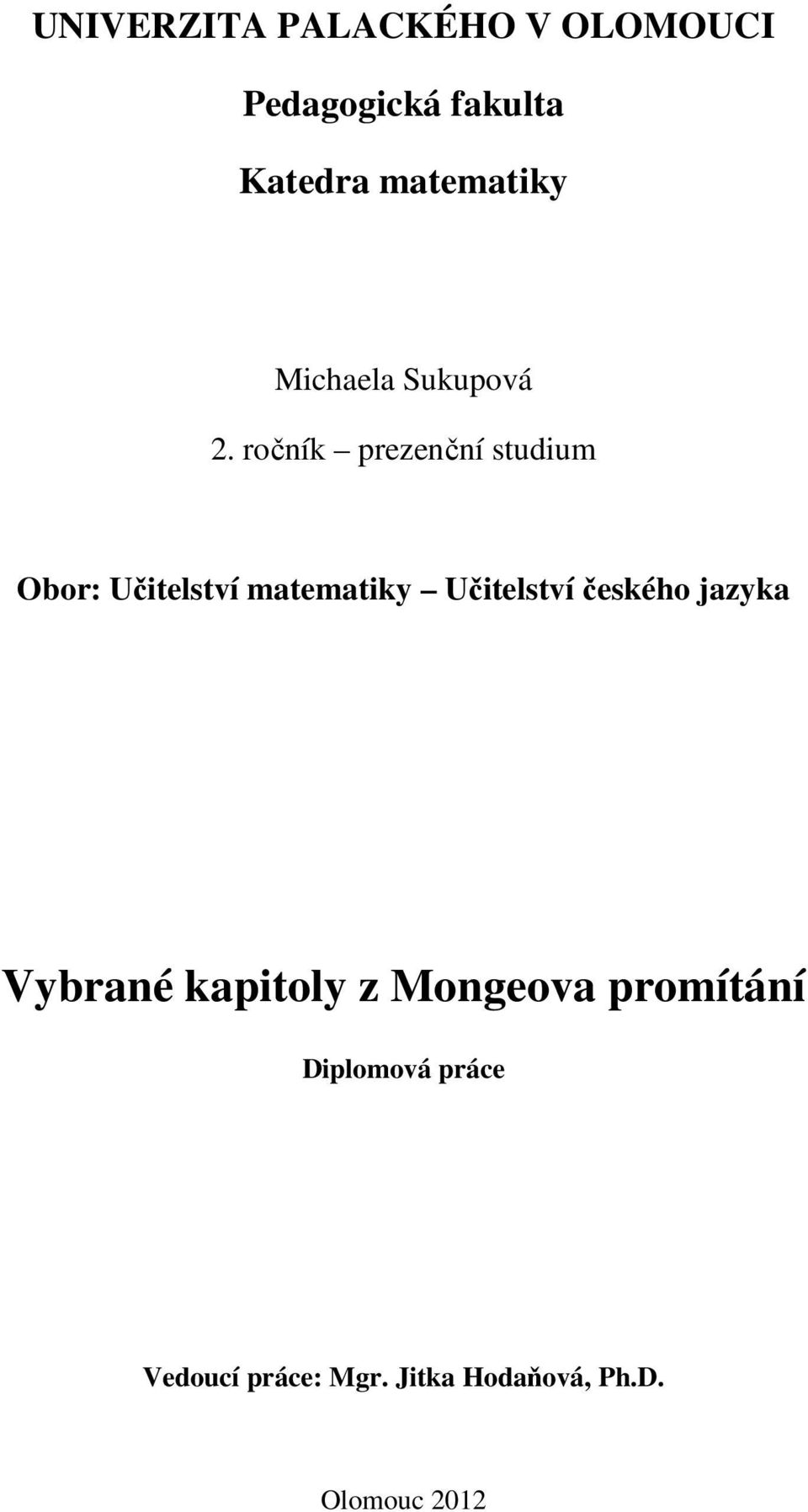 UNIVERZITA PALACKÉHO V OLOMOUCI

Pedagogická fakulta

Katedra matematiky

Michaela Sukupová

2. ročník – prezenční studium

Obor: Učitelství matematiky – Učitelství českého jazyka

Vybrané kapitoly z Mongeova promítání

Diplomová práce

Vedoucí práce: Mgr. Jitka Hodaňová, Ph.D.

Olomouc 2012